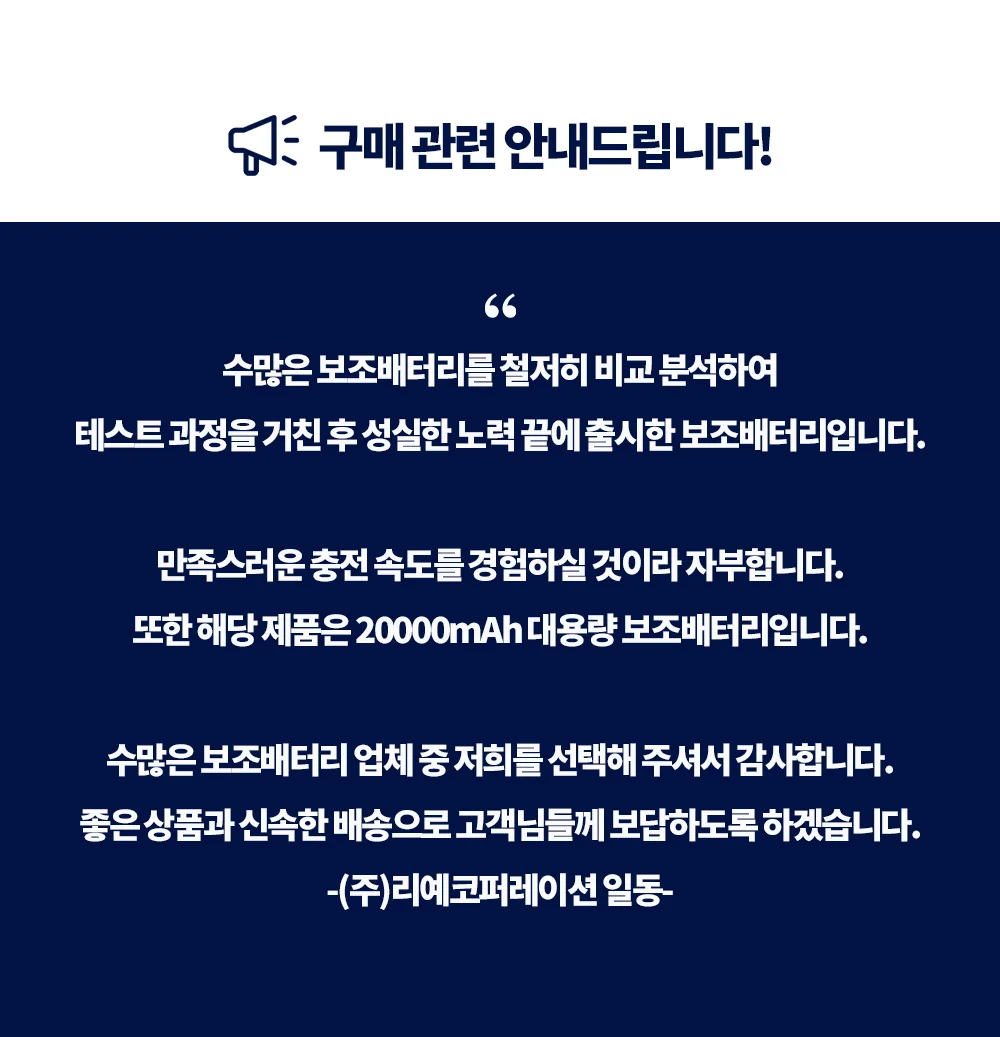 구매 관련 안내드립니다!

“

수많은 보조배터리를 철저히 비교 분석하여
테스트 과정을 거친 후 성실한 노력 끝에 출시한 보조배터리입니다.

만족스러운 충전 속도를 경험하실 것이라 자부합니다.
또한 해당 제품은 20000mAh 대용량 보조배터리입니다.

수많은 보조배터리 업체 중 저희를 선택해 주셔서 감사합니다.
좋은 상품과 신속한 배송으로 고객님들께 보답하도록 하겠습니다.
-(주)리예코퍼레이션 일동-